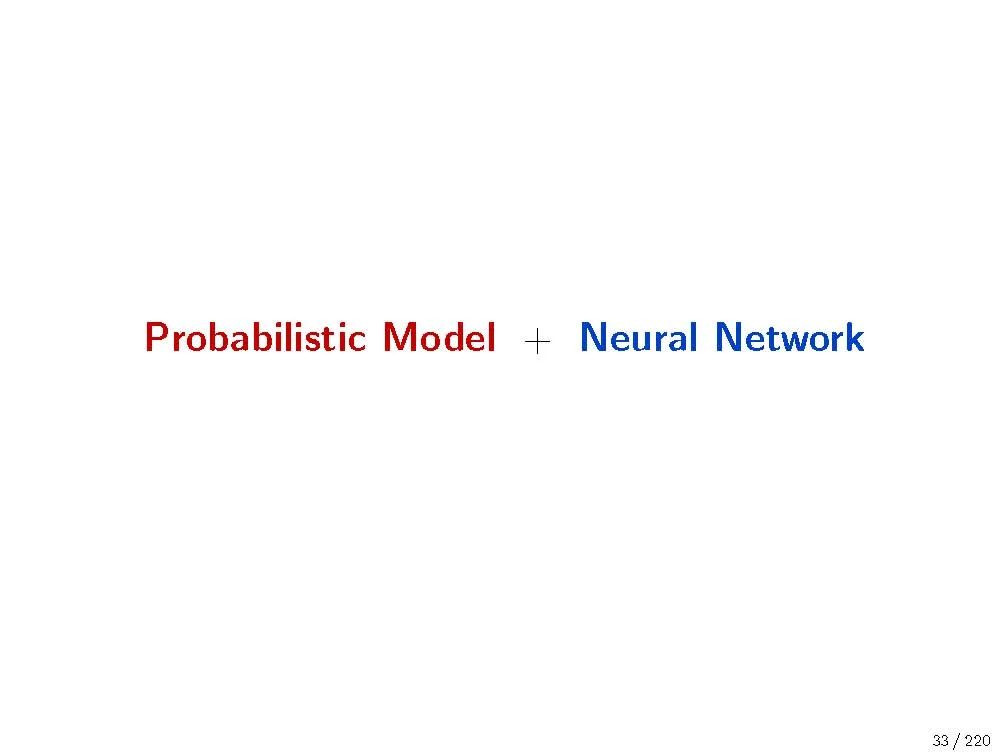 Probabilistic Model + Neural Network

33 / 220